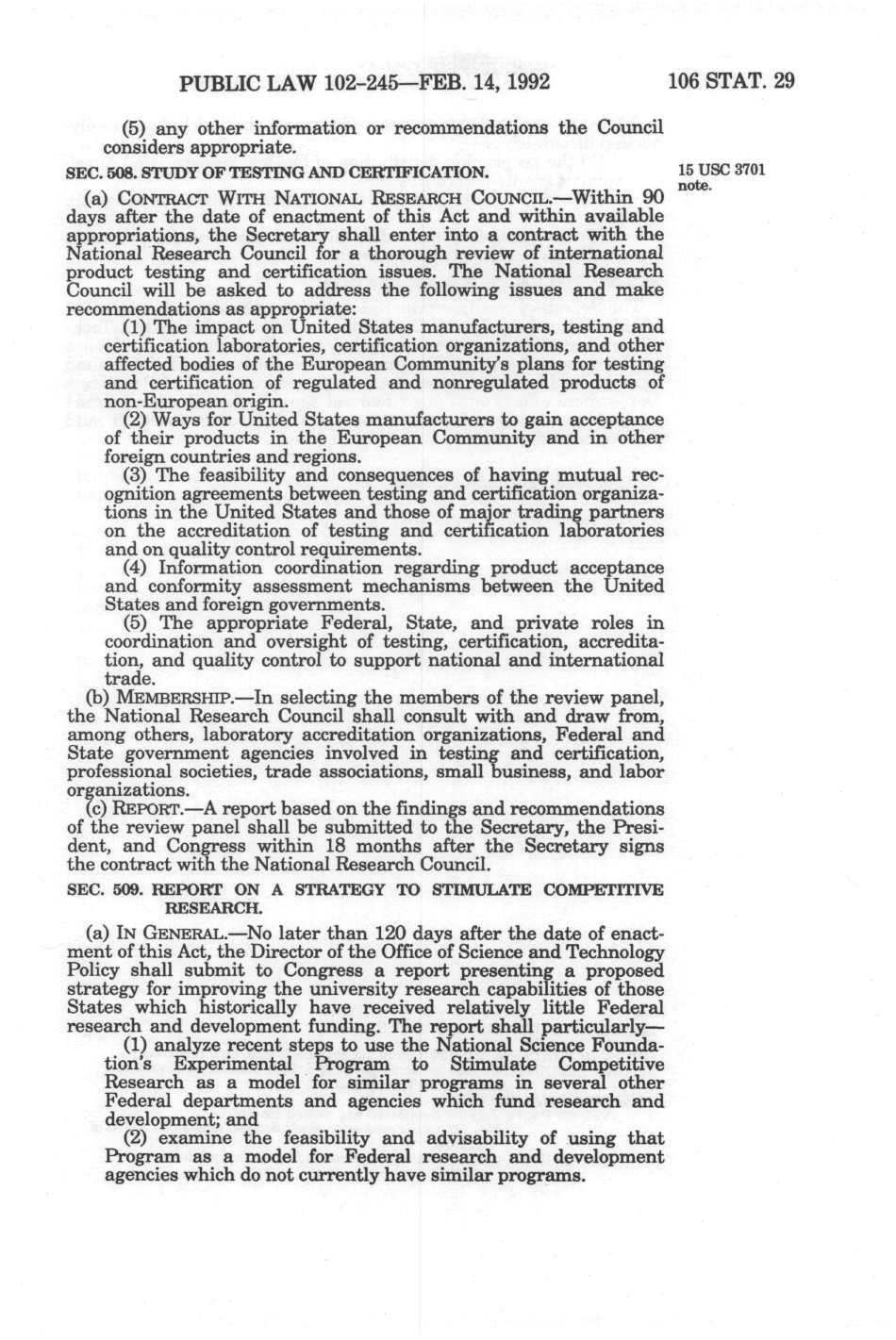 PUBLIC LAW 102-245—FEB. 14, 1992 106 STAT. 29

(5) any other information or recommendations the Council considers appropriate.

SEC. 508. STUDY OF TESTING AND CERTIFICATION.

15 USC 3701 note.

(a) CONTRACT WITH NATIONAL RESEARCH COUNCIL.—Within 90 days after the date of enactment of this Act and within available appropriations, the Secretary shall enter into a contract with the National Research Council for a thorough review of international product testing and certification issues. The National Research Council will be asked to address the following issues and make recommendations as appropriate:

(1) The impact on United States manufacturers, testing and certification laboratories, certification organizations, and other affected bodies of the European Community's plans for testing and certification of regulated and nonregulated products of non-European origin.

(2) Ways for United States manufacturers to gain acceptance of their products in the European Community and in other foreign countries and regions.

(3) The feasibility and consequences of having mutual recognition agreements between testing and certification organizations in the United States and those of major trading partners on the accreditation of testing and certification laboratories and on quality control requirements.

(4) Information coordination regarding product acceptance and conformity assessment mechanisms between the United States and foreign governments.

(5) The appropriate Federal, State, and private roles in coordination and oversight of testing, certification, accreditation, and quality control to support national and international trade.

(b) MEMBERSHIP.—In selecting the members of the review panel, the National Research Council shall consult with and draw from, among others, laboratory accreditation organizations, Federal and State government agencies involved in testing and certification, professional societies, trade associations, small business, and labor organizations.

(c) REPORT.—A report based on the findings and recommendations of the review panel shall be submitted to the Secretary, the President, and Congress within 18 months after the Secretary signs the contract with the National Research Council.

SEC. 509. REPORT ON A STRATEGY TO STIMULATE COMPETITIVE RESEARCH.

(a) IN GENERAL.—No later than 120 days after the date of enactment of this Act, the Director of the Office of Science and Technology Policy shall submit to Congress a report presenting a proposed strategy for improving the university research capabilities of those States which historically have received relatively little Federal research and development funding. The report shall particularly—

(1) analyze recent steps to use the National Science Foundation's Experimental Program to Stimulate Competitive Research as a model for similar programs in several other Federal departments and agencies which fund research and development; and

(2) examine the feasibility and advisability of using that Program as a model for Federal research and development agencies which do not currently have similar programs.